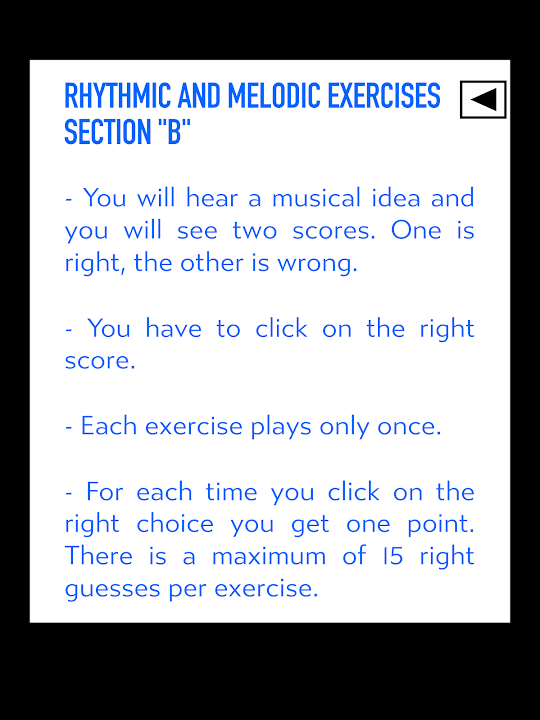 RHYTHMIC AND MELODIC EXERCISES SECTION "B"

- You will hear a musical idea and you will see two scores. One is right, the other is wrong.

- You have to click on the right score.

- Each exercise plays only once.

- For each time you click on the right choice you get one point. There is a maximum of 15 right guesses per exercise.